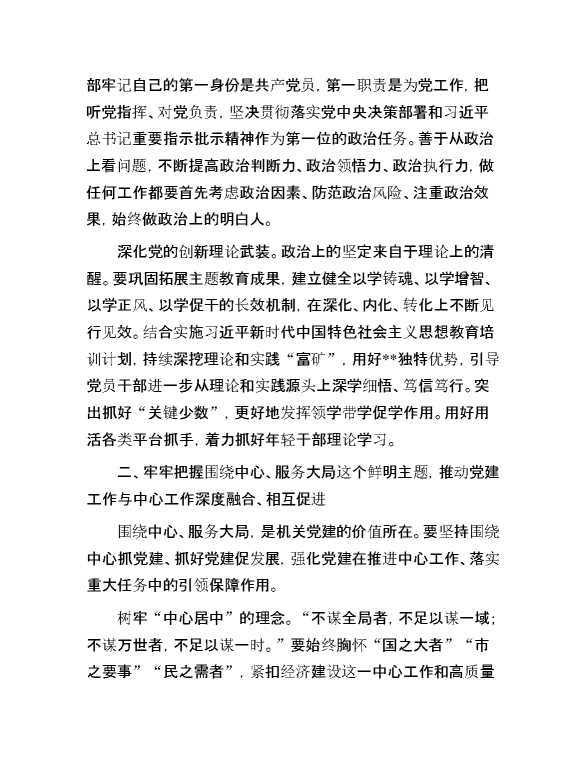 部牢记自己的第一身份是共产党员，第一职责是为党工作，把听党指挥、对党负责，坚决贯彻落实党中央决策部署和习近平总书记重要指示批示精神作为第一位的政治任务。善于从政治上看问题，不断提高政治判断力、政治领悟力、政治执行力，做任何工作都要首先考虑政治因素、防范政治风险、注重政治效果，始终做政治上的明白人。

深化党的创新理论武装。政治上的坚定来自于理论上的清醒。要巩固拓展主题教育成果，建立健全以学铸魂、以学增智、以学正风、以学促干的长效机制，在深化、内化、转化上不断见行见效。结合实施习近平新时代中国特色社会主义思想教育培训计划，持续深挖理论和实践“富矿”，用好**独特优势，引导党员干部进一步从理论和实践源头上深学细悟、笃信笃行。突出抓好“关键少数”，更好地发挥领学带学促学作用。用好用活各类平台抓手，着力抓好年轻干部理论学习。

二、牢牢把握围绕中心、服务大局这个鲜明主题，推动党建工作与中心工作深度融合、相互促进

围绕中心、服务大局，是机关党建的价值所在。要坚持围绕中心抓党建、抓好党建促发展，强化党建在推进中心工作、落实重大任务中的引领保障作用。

树牢“中心居中”的理念。“不谋全局者，不足以谋一域；不谋万世者，不足以谋一时。”要始终胸怀“国之大者”“市之要事”“民之需者”，紧扣经济建设这一中心工作和高质量